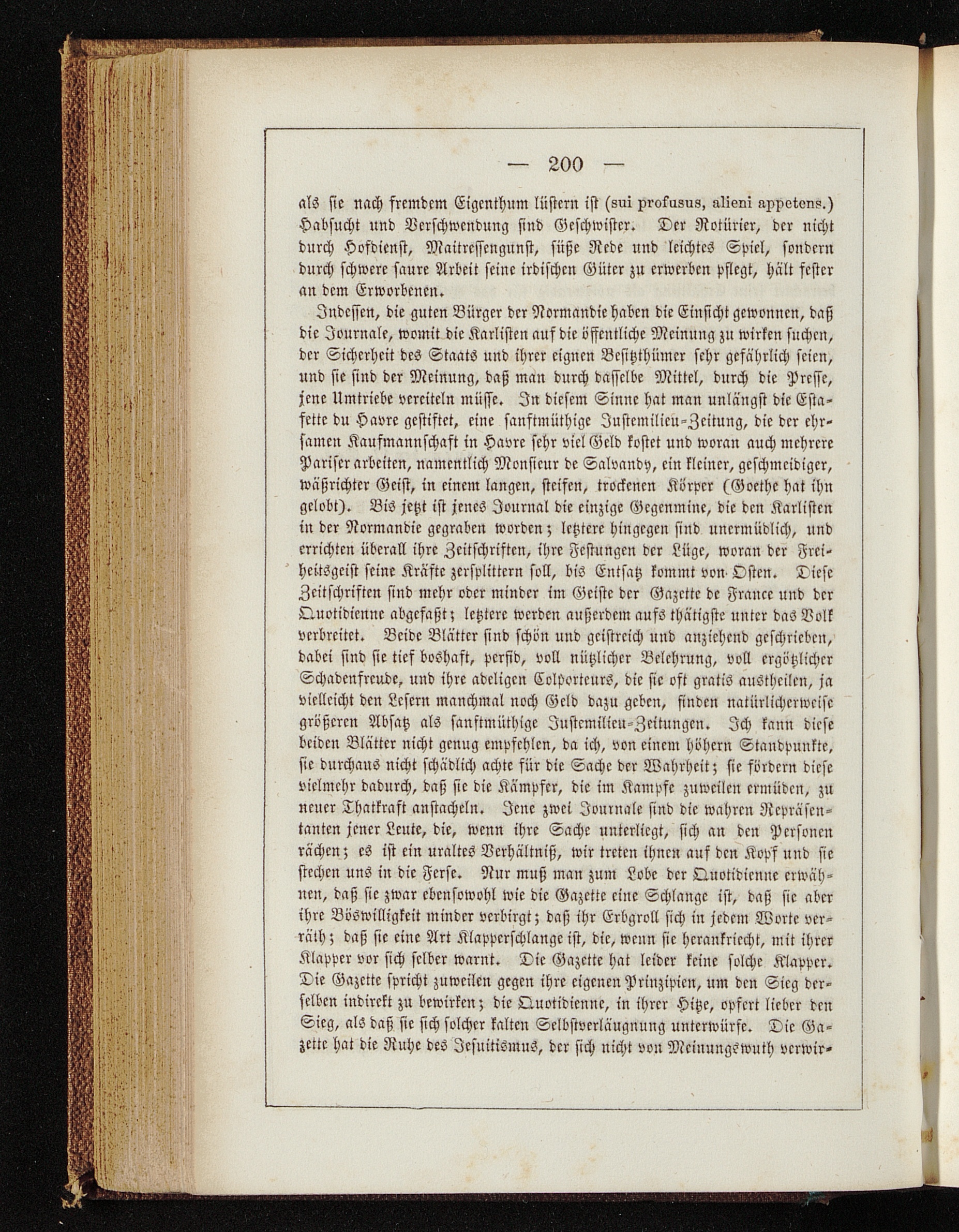 — 200 —

als sie nach fremdem Eigenthum lüstern ist (sui profusus, alieni appetens.) Habsucht und Verschwendung sind Geschwister. Der Rotürier, der nicht durch Hofdienst, Maitressengunst, süße Rede und leichtes Spiel, sondern durch schwere saure Arbeit seine irdischen Güter zu erwerben pflegt, hält fester an dem Erworbenen.

Indessen, die guten Bürger der Normandie haben die Einsicht gewonnen, daß die Journale, womit die Karlisten auf die öffentliche Meinung zu wirken suchen, der Sicherheit des Staats und ihrer eignen Besitzthümer sehr gefährlich seien, und sie sind der Meinung, daß man durch dasselbe Mittel, durch die Presse, jene Umtriebe vereiteln müsse. In diesem Sinne hat man unlängst die Estafette du Havre gestiftet, eine sanftmüthige Justemilieu-Zeitung, die der ehrsamen Kaufmannschaft in Havre sehr viel Geld kostet und woran auch mehrere Pariser arbeiten, namentlich Monsieur de Salvandy, ein kleiner, geschmeidiger, wäßrichter Geist, in einem langen, steifen, trockenen Körper (Goethe hat ihn gelobt). Bis jetzt ist jenes Journal die einzige Gegenmine, die den Karlisten in der Normandie gegraben worden; letztere hingegen sind unermüdlich, und errichten überall ihre Zeitschriften, ihre Festungen der Lüge, woran der Freiheitsgeist seine Kräfte zersplittern soll, bis Entsatz kommt von Osten. Diese Zeitschriften sind mehr oder minder im Geiste der Gazette de France und der Quotidienne abgefaßt; letztere werden außerdem aufs thätigste unter das Volk verbreitet. Beide Blätter sind schön und geistreich und anziehend geschrieben, dabei sind sie tief boshaft, perfid, voll nützlicher Belehrung, voll ergötzlicher Schadenfreude, und ihre adeligen Colporteurs, die sie oft gratis austheilen, ja vielleicht den Lesern manchmal noch Geld dazu geben, finden natürlicherweise größeren Absatz als sanftmüthige Justemilieu-Zeitungen. Ich kann diese beiden Blätter nicht genug empfehlen, da ich, von einem höhern Standpunkte, sie durchaus nicht schädlich achte für die Sache der Wahrheit; sie fördern diese vielmehr dadurch, daß sie die Kämpfer, die im Kampfe zuweilen ermüden, zu neuer Thatkraft anstacheln. Jene zwei Journale sind die wahren Repräsentanten jener Leute, die, wenn ihre Sache unterliegt, sich an den Personen rächen; es ist ein uraltes Verhältniß, wir treten ihnen auf den Kopf und sie stechen uns in die Ferse. Nur muß man zum Lobe der Quotidienne erwähnen, daß sie zwar ebensowohl wie die Gazette eine Schlange ist, daß sie aber ihre Böswilligkeit minder verbirgt; daß ihr Erbgroll sich in jedem Worte verräth; daß sie eine Art Klapperschlange ist, die, wenn sie herankriecht, mit ihrer Klapper vor sich selber warnt. Die Gazette hat leider keine solche Klapper. Die Gazette spricht zuweilen gegen ihre eigenen Prinzipien, um den Sieg derselben indirekt zu bewirken; die Quotidienne, in ihrer Hitze, opfert lieber den Sieg, als daß sie sich solcher kalten Selbstverläugnung unterwürfe. Die Gazette hat die Ruhe des Jesuitismus, der sich nicht von Meinungswuth verwir-